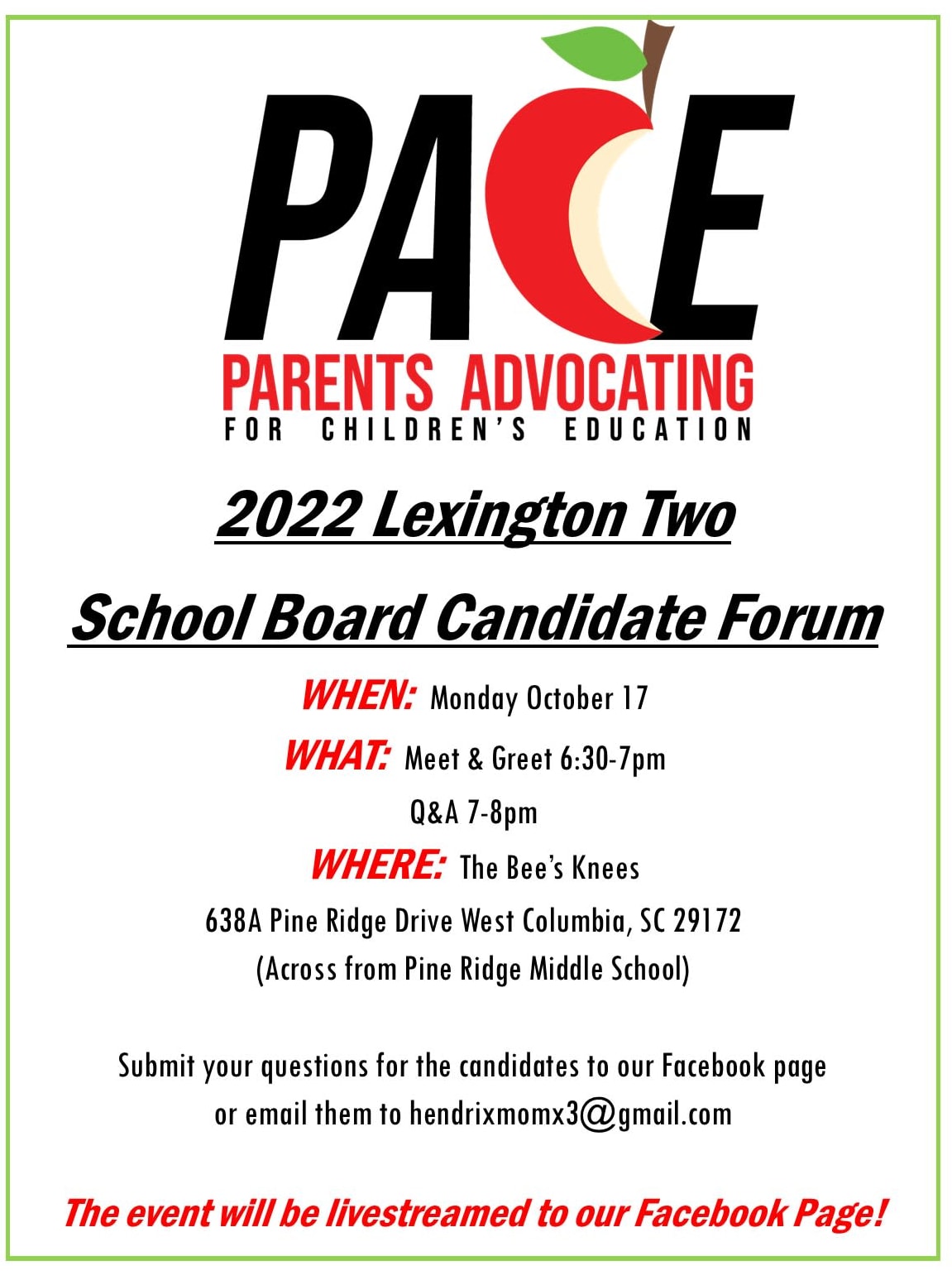 PACE

PARENTS ADVOCATING FOR CHILDREN'S EDUCATION

2022 Lexington Two

School Board Candidate Forum

WHEN: Monday October 17

WHAT: Meet & Greet 6:30-7pm

Q&A 7-8pm

WHERE: The Bee's Knees

638A Pine Ridge Drive West Columbia, SC 29172
(Across from Pine Ridge Middle School)

Submit your questions for the candidates to our Facebook page or email them to hendrixmomx3@gmail.com

The event will be livestreamed to our Facebook Page!